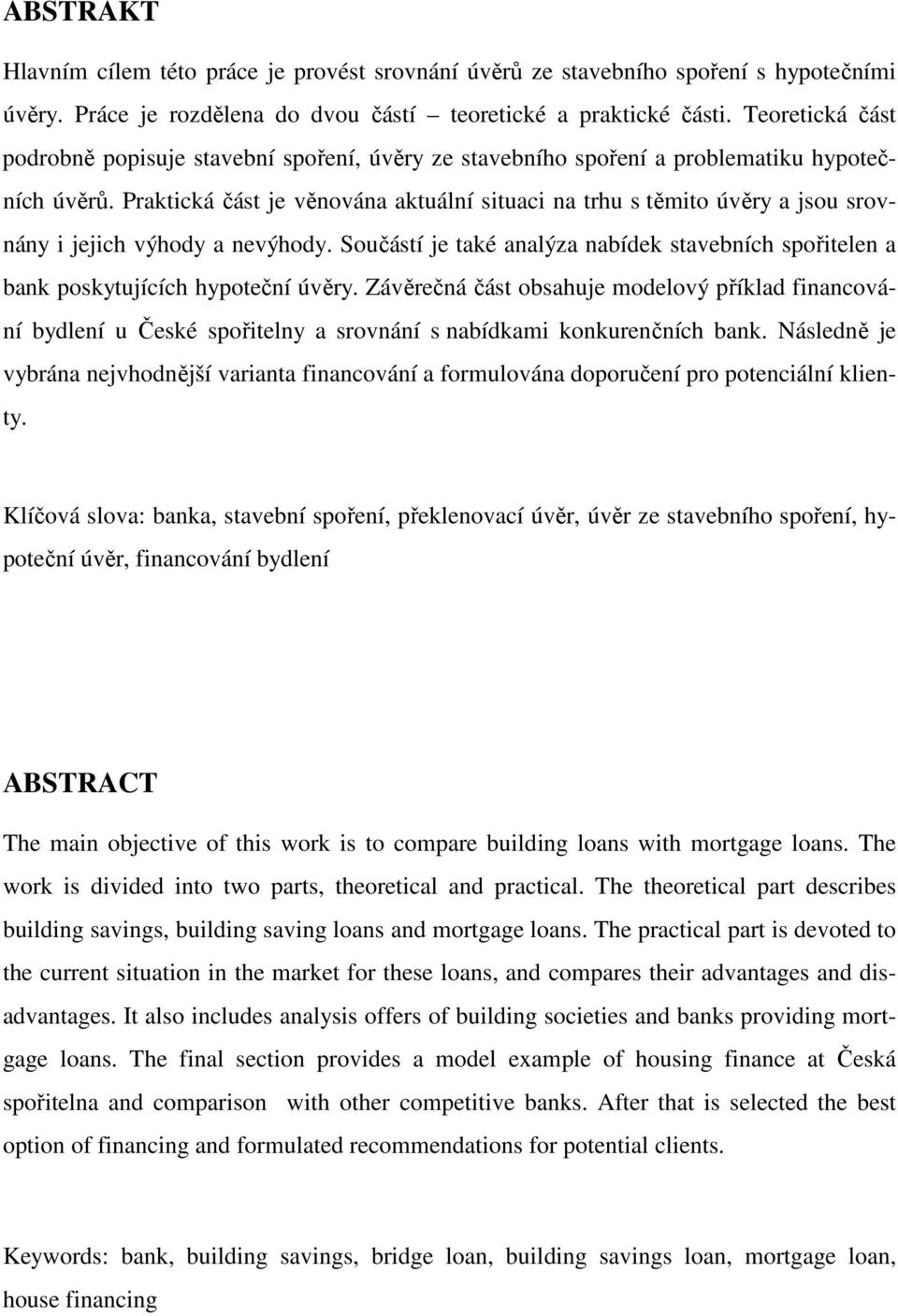 ABSTRAKT

Hlavním cílem této práce je provést srovnání úvěrů ze stavebního spoření s hypotečními úvěry. Práce je rozdělena do dvou částí – teoretické a praktické části. Teoretická část podrobně popisuje stavební spoření, úvěry ze stavebního spoření a problematiku hypotečních úvěrů. Praktická část je věnována aktuální situaci na trhu s těmito úvěry a jsou srovnány i jejich výhody a nevýhody. Součástí je také analýza nabídek stavebních spořitelen a bank poskytujících hypoteční úvěry. Závěrečná část obsahuje modelový příklad financování bydlení u České spořitelny a srovnání s nabídkami konkurenčních bank. Následně je vybrána nejvhodnější varianta financování a formulována doporučení pro potenciální klienty.

Klíčová slova: banka, stavební spoření, překlenovací úvěr, úvěr ze stavebního spoření, hypoteční úvěr, financování bydlení

ABSTRACT

The main objective of this work is to compare building loans with mortgage loans. The work is divided into two parts, theoretical and practical. The theoretical part describes building savings, building saving loans and mortgage loans. The practical part is devoted to the current situation in the market for these loans, and compares their advantages and disadvantages. It also includes analysis offers of building societies and banks providing mortgage loans. The final section provides a model example of housing finance at Česká spořitelna and comparison with other competitive banks. After that is selected the best option of financing and formulated recommendations for potential clients.

Keywords: bank, building savings, bridge loan, building savings loan, mortgage loan, house financing